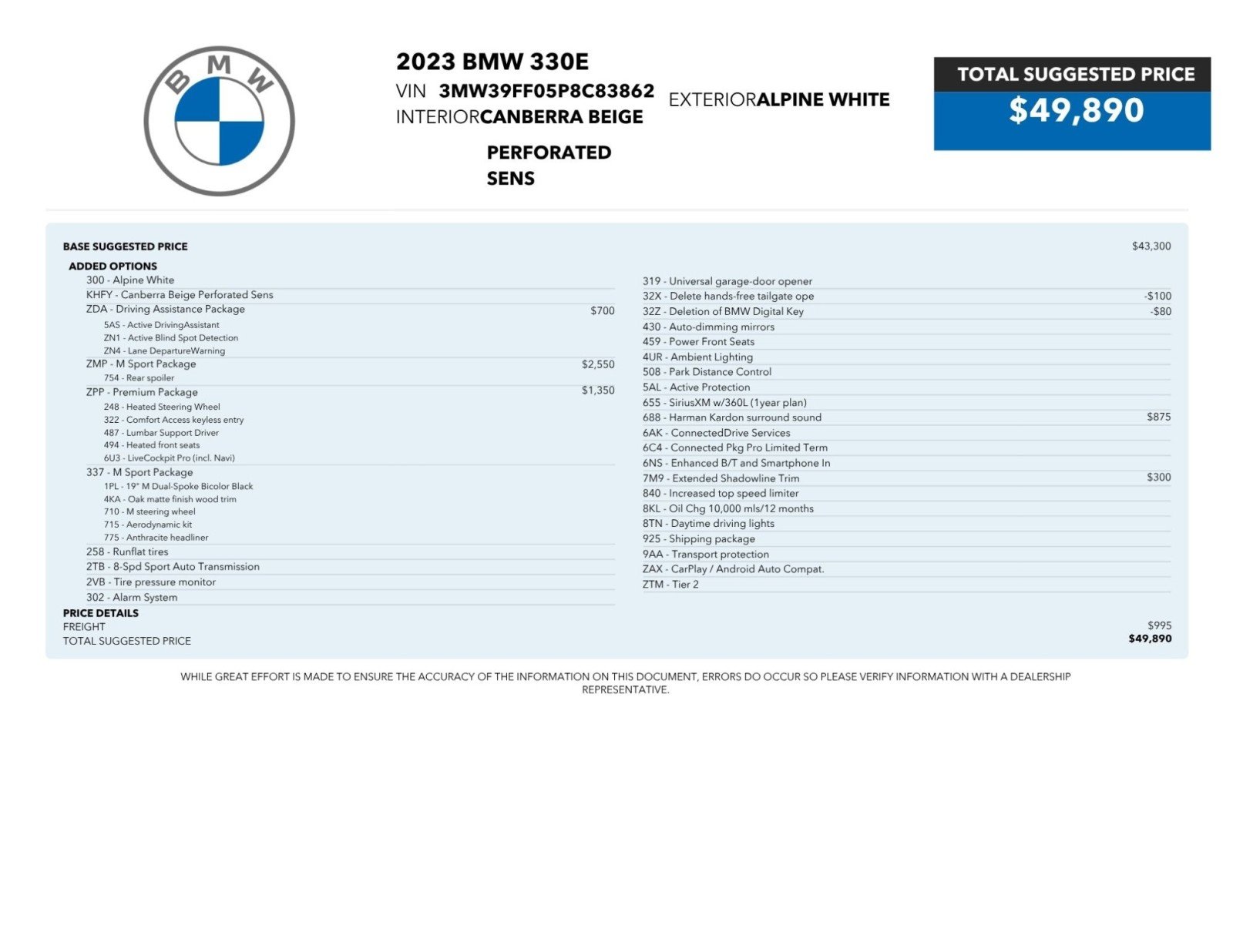 BMW

2023 BMW 330E
VIN 3MW39FF05P8C83862
INTERIORCANBERRA BEIGE PERFORATED SENS

EXTERIORALPINE WHITE

TOTAL SUGGESTED PRICE
$49,890

BASE SUGGESTED PRICE $43,300

ADDED OPTIONS
300 - Alpine White
KHFY - Canberra Beige Perforated Sens
ZDA - Driving Assistance Package $700
5AS - Active DrivingAssistant
ZN1 - Active Blind Spot Detection
ZN4 - Lane DepartureWarning
ZMP - M Sport Package $2,550
754 - Rear spoiler
ZPP - Premium Package $1,350
248 - Heated Steering Wheel
322 - Comfort Access keyless entry
487 - Lumbar Support Driver
494 - Heated front seats
6U3 - LiveCockpit Pro (incl. Navi)
337 - M Sport Package
1PL - 19" M Dual-Spoke Bicolor Black
4KA - Oak matte finish wood trim
710 - M steering wheel
715 - Aerodynamic kit
775 - Anthracite headliner
258 - Runflat tires
2TB - 8-Spd Sport Auto Transmission
2VB - Tire pressure monitor
302 - Alarm System

319 - Universal garage-door opener
32X - Delete hands-free tailgate ope -$100
32Z - Deletion of BMW Digital Key -$80
430 - Auto-dimming mirrors
459 - Power Front Seats
4UR - Ambient Lighting
508 - Park Distance Control
5AL - Active Protection
655 - SiriusXM w/360L (1year plan)
688 - Harman Kardon surround sound $875
6AK - ConnectedDrive Services
6C4 - Connected Pkg Pro Limited Term
6NS - Enhanced B/T and Smartphone In
7M9 - Extended Shadowline Trim $300
840 - Increased top speed limiter
8KL - Oil Chg 10,000 mls/12 months
8TN - Daytime driving lights
925 - Shipping package
9AA - Transport protection
ZAX - CarPlay / Android Auto Compat.
ZTM - Tier 2

PRICE DETAILS
FREIGHT $995
TOTAL SUGGESTED PRICE $49,890

WHILE GREAT EFFORT IS MADE TO ENSURE THE ACCURACY OF THE INFORMATION ON THIS DOCUMENT, ERRORS DO OCCUR SO PLEASE VERIFY INFORMATION WITH A DEALERSHIP REPRESENTATIVE.